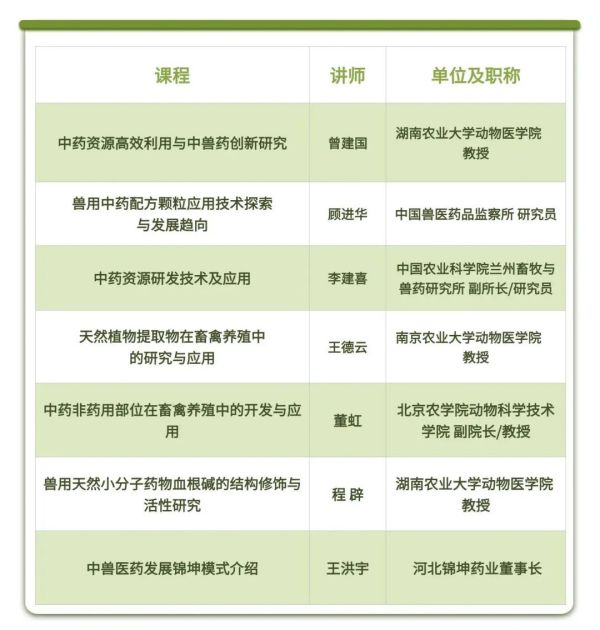 | 课程 | 讲师 | 单位及职称 |
|---|---|---|
| 中药资源高效利用与中兽药创新研究 | 曾建国 | 湖南农业大学动物医学院 教授 |
| 兽用中药配方颗粒应用技术探索与发展趋向 | 顾进华 | 中国兽医药品监察所 研究员 |
| 中药资源研发技术及应用 | 李建喜 | 中国农业科学院兰州畜牧与兽药研究所 副所长/研究员 |
| 天然植物提取物在畜禽养殖中的研究与应用 | 王德云 | 南京农业大学动物医学院 教授 |
| 中药非药用部位在畜禽养殖中的开发与应用 | 董虹 | 北京农学院动物科学技术学院 副院长/教授 |
| 兽用天然小分子药物血根碱的结构修饰与活性研究 | 程 辟 | 湖南农业大学动物医学院 教授 |
| 中兽医药发展锦坤模式介绍 | 王洪宇 | 河北锦坤药业董事长 |